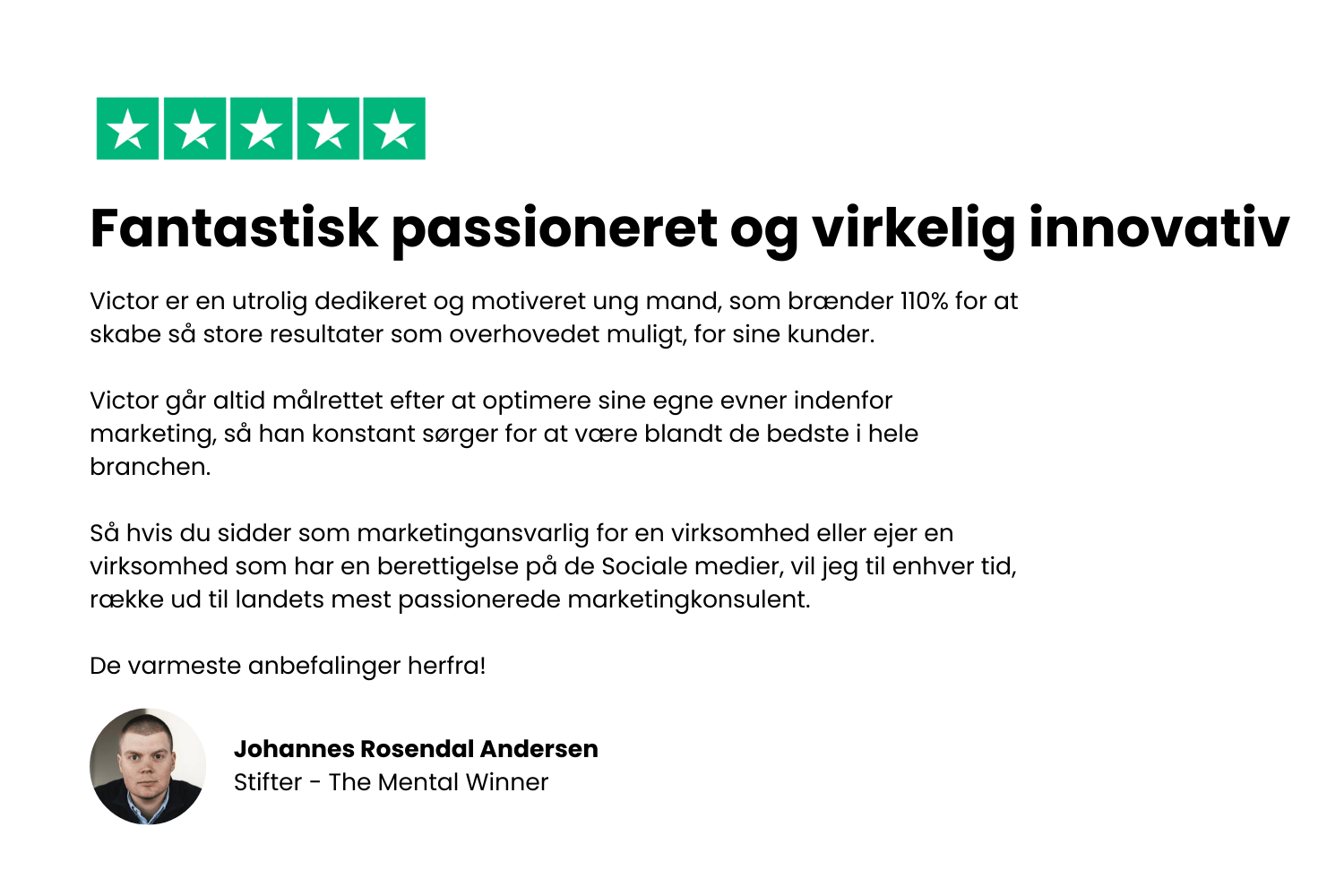 Fantastisk passioneret og virkelig innovativ

Victor er en utrolig dedikeret og motiveret ung mand, som brænder 110% for at skabe så store resultater som overhovedet muligt, for sine kunder.

Victor går altid målrettet efter at optimere sine egne evner indenfor marketing, så han konstant sørger for at være blandt de bedste i hele branchen.

Så hvis du sidder som marketingansvarlig for en virksomhed eller ejer en virksomhed som har en berettigelse på de Sociale medier, vil jeg til enhver tid, række ud til landets mest passionerede marketingkonsulent.

De varmeste anbefalinger herfra!

Johannes Rosendal Andersen
Stifter - The Mental Winner